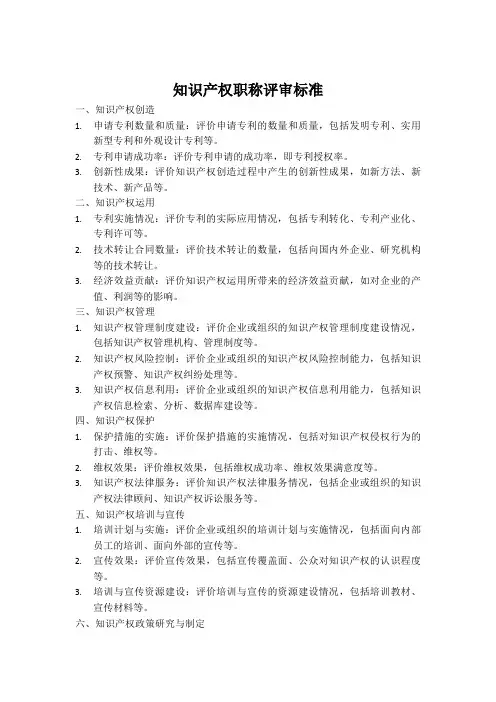 知识产权职称评审标准

一、知识产权创造

1. 申请专利数量和质量：评价申请专利的数量和质量，包括发明专利、实用新型专利和外观设计专利等。

2. 专利申请成功率：评价专利申请的成功率，即专利授权率。

3. 创新性成果：评价知识产权创造过程中产生的创新性成果，如新方法、新技术、新产品等。

二、知识产权运用

1. 专利实施情况：评价专利的实际应用情况，包括专利转化、专利产业化、专利许可等。

2. 技术转让合同数量：评价技术转让的数量，包括向国内外企业、研究机构等的技术转让。

3. 经济效益贡献：评价知识产权运用所带来的经济效益贡献，如对企业的产值、利润等的影响。

三、知识产权管理

1. 知识产权管理制度建设：评价企业或组织的知识产权管理制度建设情况，包括知识产权管理机构、管理制度等。

2. 知识产权风险控制：评价企业或组织的知识产权风险控制能力，包括知识产权预警、知识产权纠纷处理等。

3. 知识产权信息利用：评价企业或组织的知识产权信息利用能力，包括知识产权信息检索、分析、数据库建设等。

四、知识产权保护

1. 保护措施的实施：评价保护措施的实施情况，包括对知识产权侵权行为的打击、维权等。

2. 维权效果：评价维权效果，包括维权成功率、维权效果满意度等。

3. 知识产权法律服务：评价知识产权法律服务情况，包括企业或组织的知识产权法律顾问、知识产权诉讼服务等。

五、知识产权培训与宣传

1. 培训计划与实施：评价企业或组织的培训计划与实施情况，包括面向内部员工的培训、面向外部的宣传等。

2. 宣传效果：评价宣传效果，包括宣传覆盖面、公众对知识产权的认识程度等。

3. 培训与宣传资源建设：评价培训与宣传的资源建设情况，包括培训教材、宣传材料等。

六、知识产权政策研究与制定